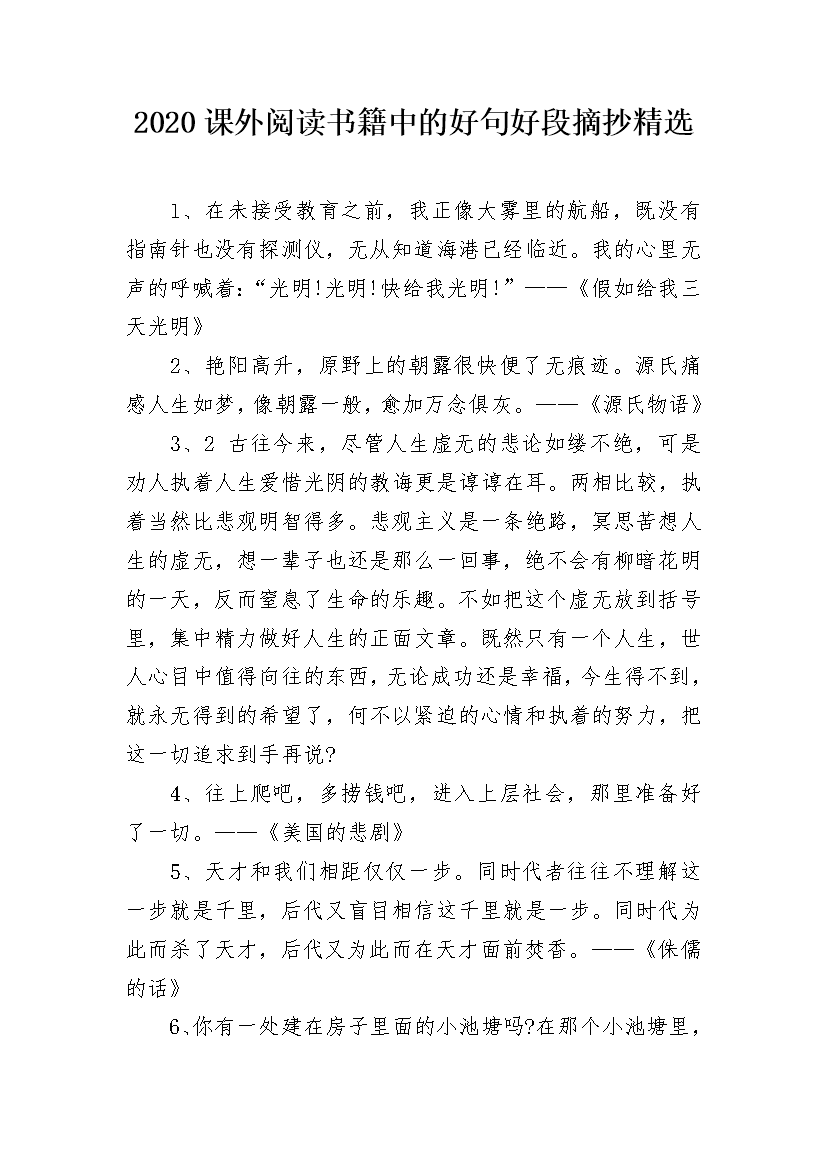 2020 课外阅读书籍中的好句好段摘抄精选

1、在未接受教育之前，我正像大雾里的航船，既没有指南针也没有探测仪，无从知道海港已经临近。我的心里无声的呼喊着:“光明!光明!快给我光明!”——《假如给我三天光明》

2、艳阳高升，原野上的朝露很快便了无痕迹。源氏痛感人生如梦，像朝露一般，愈加万念俱灰。——《源氏物语》

3、2 古往今来，尽管人生虚无的悲论如缕不绝，可是劝人执着人生爱惜光阴的教诲更是谆谆在耳。两相比较，执着当然比悲观明智得多。悲观主义是一条绝路，冥思苦想人生的虚无，想一辈子也还是那么一回事，绝不会有柳暗花明的一天，反而窒息了生命的乐趣。不如把这个虚无放到括号里，集中精力做好人生的正面文章。既然只有一个人生，世人心目中值得向往的东西，无论成功还是幸福，今生得不到，就永无得到的希望了，何不以紧迫的心情和执着的努力，把这一切追求到手再说?

4、往上爬吧，多捞钱吧，进入上层社会，那里准备好了一切。——《美国的悲剧》

5、天才和我们相距仅仅一步。同时代者往往不理解这一步就是千里，后代又盲目相信这千里就是一步。同时代为此而杀了天才，后代又为此而在天才面前焚香。——《侏儒的话》

6、你有一处建在房子里面的小池塘吗?在那个小池塘里，